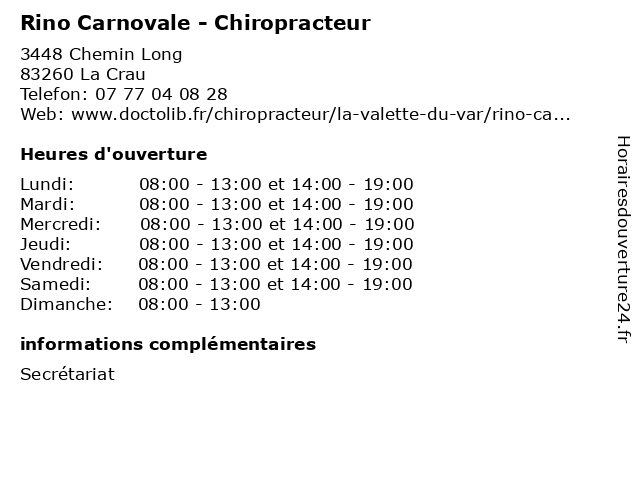 Rino Carnovale - Chiropracteur

3448 Chemin Long
83260 La Crau
Telefon: 07 77 04 08 28
Web: www.doctolib.fr/chiropracteur/la-valette-du-var/rino-ca...

Heures d'ouverture

| | |
|---|---|
| Lundi: | 08:00 - 13:00 et 14:00 - 19:00 |
| Mardi: | 08:00 - 13:00 et 14:00 - 19:00 |
| Mercredi: | 08:00 - 13:00 et 14:00 - 19:00 |
| Jeudi: | 08:00 - 13:00 et 14:00 - 19:00 |
| Vendredi: | 08:00 - 13:00 et 14:00 - 19:00 |
| Samedi: | 08:00 - 13:00 et 14:00 - 19:00 |
| Dimanche: | 08:00 - 13:00 |

informations complémentaires

Secrétariat

Horairesdouverture24.fr